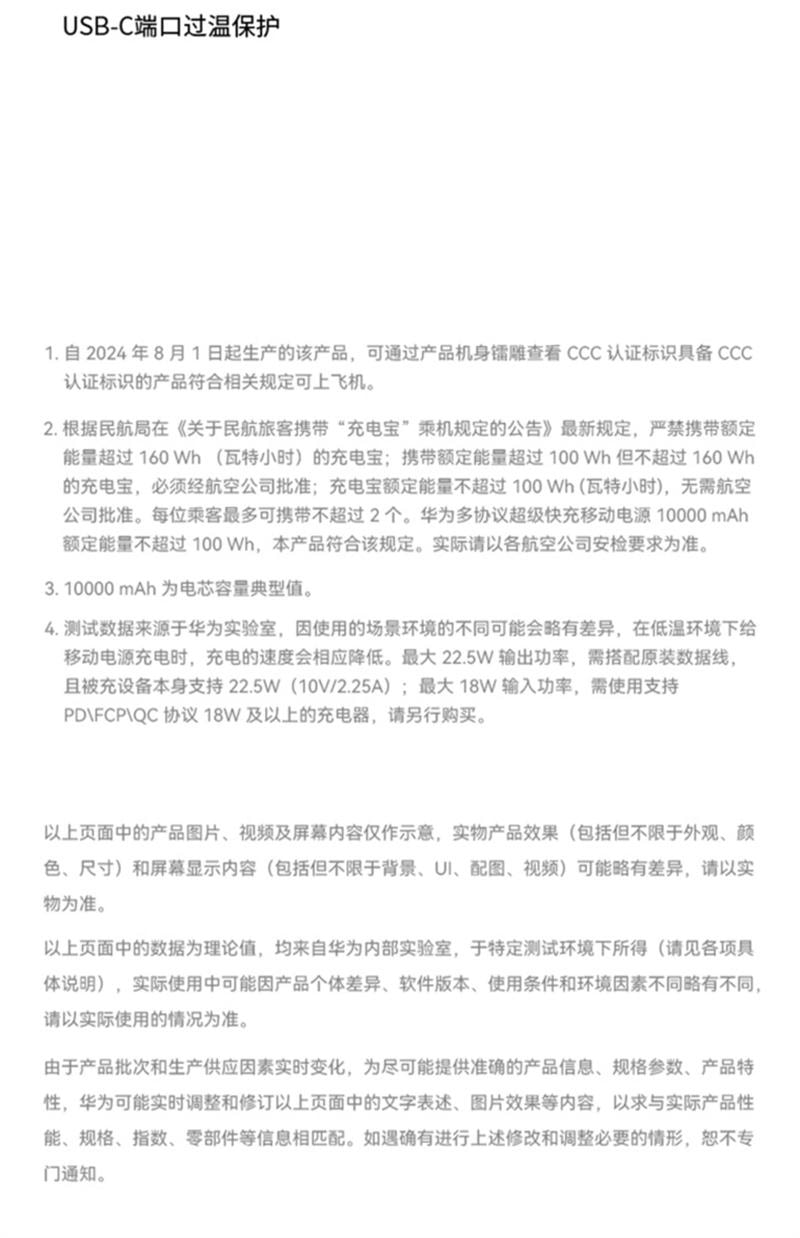 USB-C端口过温保护

1. 自 2024 年 8 月 1 日起生产的该产品，可通过产品机身镭雕查看 CCC 认证标识具备 CCC 认证标识的产品符合相关规定可上飞机。

2. 根据民航局在《关于民航旅客携带“充电宝”乘机规定的公告》最新规定，严禁携带额定能量超过 160 Wh （瓦特小时）的充电宝；携带额定能量超过 100 Wh 但不超过 160 Wh 的充电宝，必须经航空公司批准；充电宝额定能量不超过 100 Wh (瓦特小时)，无需航空公司批准。每位乘客最多可携带不超过 2 个。华为多协议超级快充移动电源 10000 mAh 额定能量不超过 100 Wh，本产品符合该规定。实际请以各航空公司安检要求为准。

3. 10000 mAh 为电芯容量典型值。

4. 测试数据来源于华为实验室，因使用的场景环境的不同可能会略有差异，在低温环境下给移动电源充电时，充电的速度会相应降低。最大 22.5W 输出功率，需搭配原装数据线，且被充设备本身支持 22.5W（10V/2.25A）；最大 18W 输入功率，需使用支持 PD\FCP\QC 协议 18W 及以上的充电器，请另行购买。

以上页面中的产品图片、视频及屏幕内容仅作示意，实物产品效果（包括但不限于外观、颜色、尺寸）和屏幕显示内容（包括但不限于背景、UI、配图、视频）可能略有差异，请以实物为准。

以上页面中的数据为理论值，均来自华为内部实验室，于特定测试环境下所得（请见各项具体说明），实际使用中可能因产品个体差异、软件版本、使用条件和环境因素不同略有不同，请以实际使用的情况为准。

由于产品批次和生产供应因素实时变化，为尽可能提供准确的产品信息、规格参数、产品特性，华为可能实时调整和修订以上页面中的文字表述、图片效果等内容，以求与实际产品性能、规格、指数、零部件等信息相匹配。如遇确有进行上述修改和调整必要的情形，恕不专门通知。